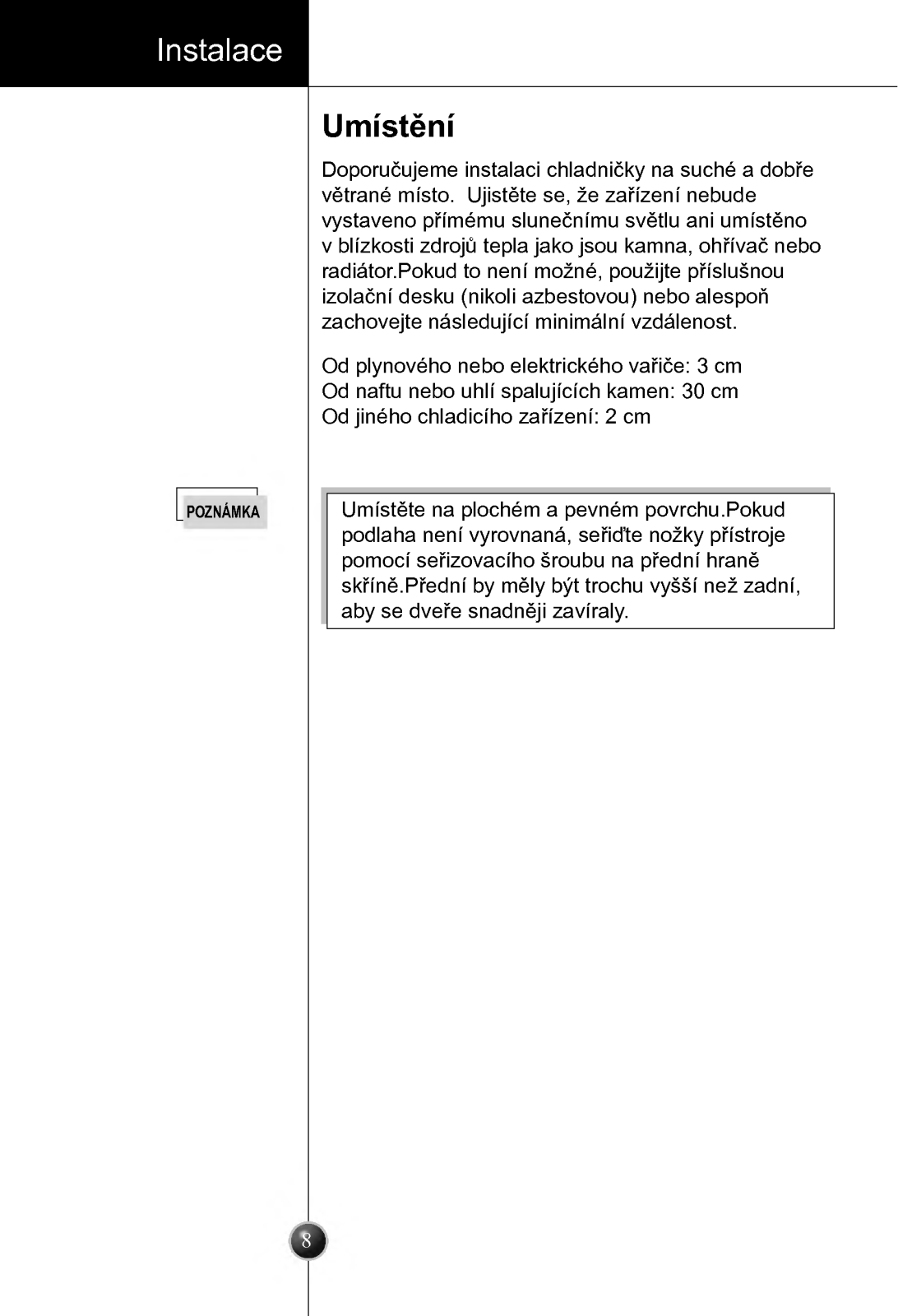 Instalace

Umístění

Doporučujeme instalaci chladničky na suché a dobře větrané místo.  Ujistěte se, že zařízení nebude vystaveno přímému slunečnímu světlu ani umístěno v blízkosti zdrojů tepla jako jsou kamna, ohřívač nebo radiátor.Pokud to není možné, použijte příslušnou izolační desku (nikoli azbestovou) nebo alespoň zachovejte následující minimální vzdálenost.

Od plynového nebo elektrického vařiče: 3 cm
Od naftu nebo uhlí spalujících kamen: 30 cm
Od jiného chladicího zařízení: 2 cm

POZNÁMKA

Umístěte na plochém a pevném povrchu.Pokud podlaha není vyrovnaná, seřiďte nožky přístroje pomocí seřizovacího šroubu na přední hraně skříně.Přední by měly být trochu vyšší než zadní, aby se dveře snadněji zavíraly.

8